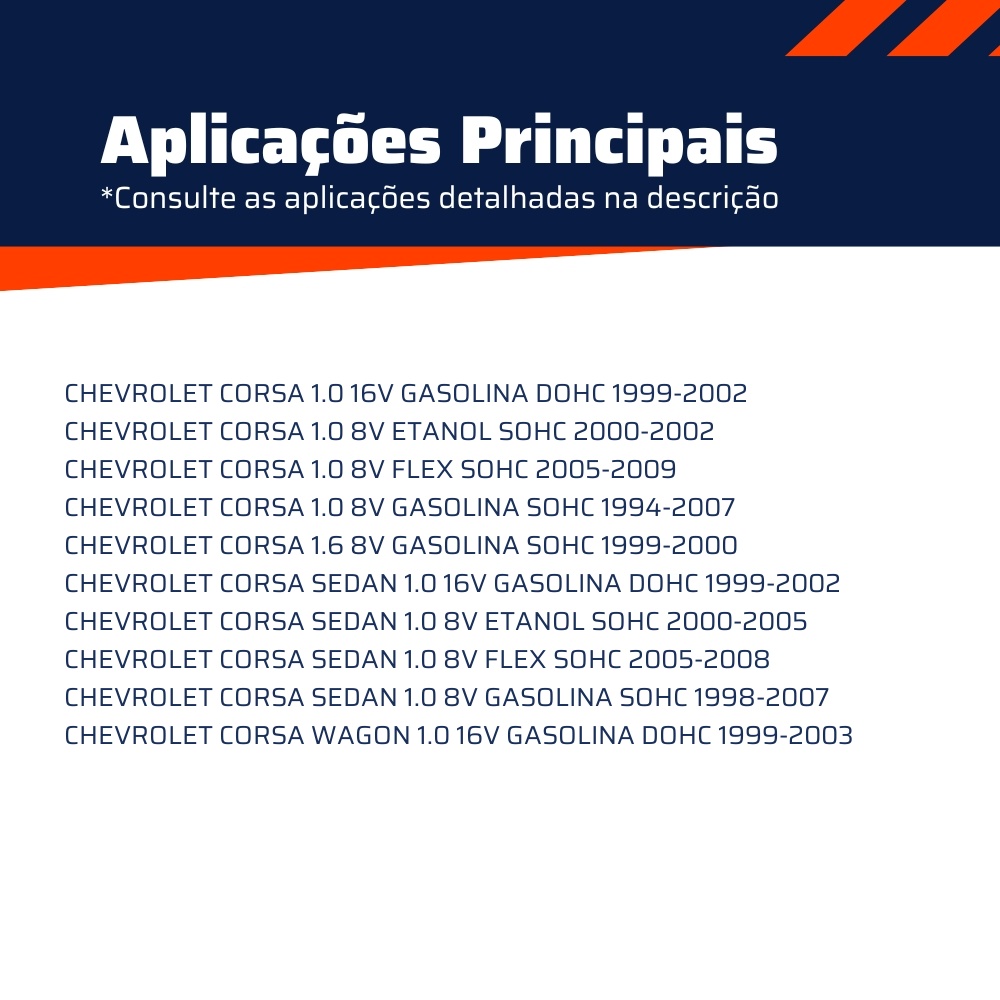 Aplicações Principais
*Consulte as aplicações detalhadas na descrição

CHEVROLET CORSA 1.0 16V GASOLINA DOHC 1999-2002
CHEVROLET CORSA 1.0 8V ETANOL SOHC 2000-2002
CHEVROLET CORSA 1.0 8V FLEX SOHC 2005-2009
CHEVROLET CORSA 1.0 8V GASOLINA SOHC 1994-2007
CHEVROLET CORSA 1.6 8V GASOLINA SOHC 1999-2000
CHEVROLET CORSA SEDAN 1.0 16V GASOLINA DOHC 1999-2002
CHEVROLET CORSA SEDAN 1.0 8V ETANOL SOHC 2000-2005
CHEVROLET CORSA SEDAN 1.0 8V FLEX SOHC 2005-2008
CHEVROLET CORSA SEDAN 1.0 8V GASOLINA SOHC 1998-2007
CHEVROLET CORSA WAGON 1.0 16V GASOLINA DOHC 1999-2003